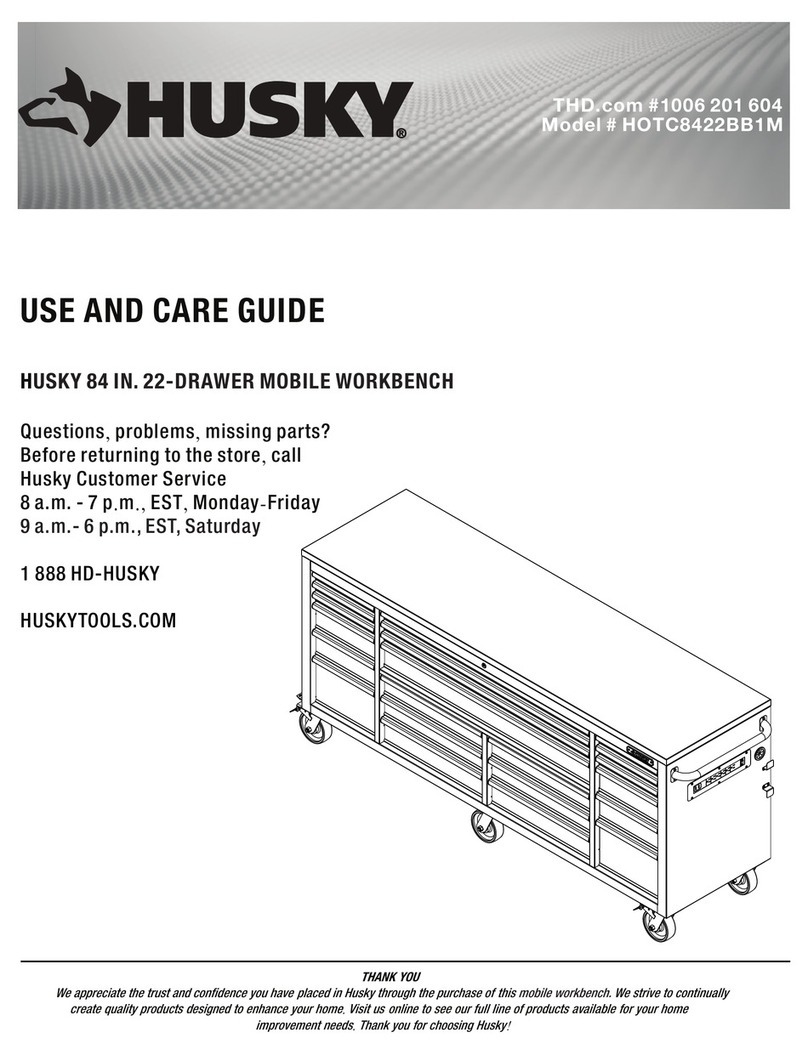 HUSKY®

THD.com #1006 201 604
Model # HOTC8422BB1M

USE AND CARE GUIDE

HUSKY 84 IN. 22-DRAWER MOBILE WORKBENCH

Questions, problems, missing parts?
Before returning to the store, call
Husky Customer Service
8 a.m. - 7 p.m., EST, Monday-Friday
9 a.m.- 6 p.m., EST, Saturday

1 888 HD-HUSKY

HUSKYTOOLS.COM

THANK YOU
We appreciate the trust and confidence you have placed in Husky through the purchase of this mobile workbench. We strive to continually create quality products designed to enhance your home. Visit us online to see our full line of products available for your home improvement needs. Thank you for choosing Husky!